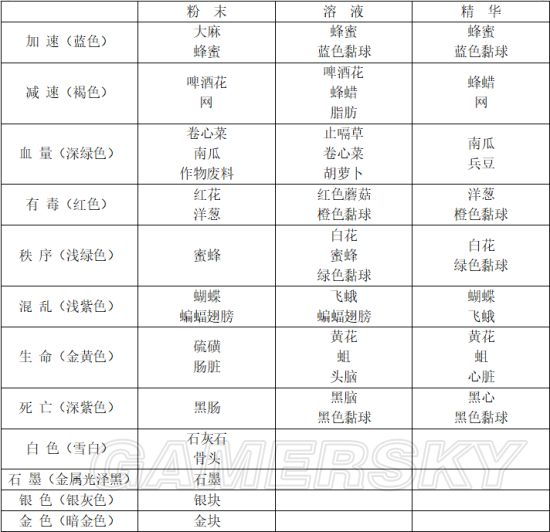 |  | 粉 末 | 溶 液 | 精 华 |
|---|---|---|---|
| 加 速（蓝色） | 大麻 蜂蜜 | 蜂蜜 蓝色黏球 | 蜂蜜 蓝色黏球 |
| 减 速（褐色） | 啤酒花 网 | 啤酒花 蜂蜡 脂肪 | 蜂蜡 网 |
| 血 量（深绿色） | 卷心菜 南瓜 作物废料 | 止嗝草 卷心菜 胡萝卜 | 南瓜 兵豆 |
| 有 毒（红色） | 红花 洋葱 | 红色蘑菇 橙色黏球 | 洋葱 橙色黏球 |
| 秩 序（浅绿色） | 蜜蜂 | 白花 蜜蜂 绿色黏球 | 白花 绿色黏球 |
| 混 乱（浅紫色） | 蝴蝶 蝙蝠翅膀 | 飞蛾 蝙蝠翅膀 | 蝴蝶 飞蛾 |
| 生 命（金黄色） | 硫磺 肠脏 | 黄花 蛆 头脑 | 黄花 蛆 心脏 |
| 死 亡（深紫色） | 黑肠 | 黑脑 黑色黏球 | 黑心 黑色黏球 |
| 白 色（雪白） | 石灰石 骨头 |  |  |
| 石 墨（金属光泽黑） | 石墨 |  |  |
| 银 色（银灰色） | 银块 |  |  |
| 金 色（暗金色） | 金块 |  |  |

GAMERSKY